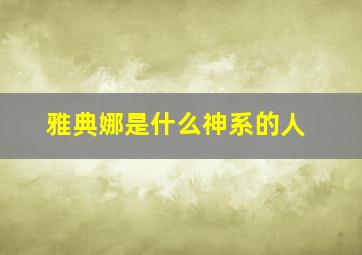 雅典娜是什么神系的人